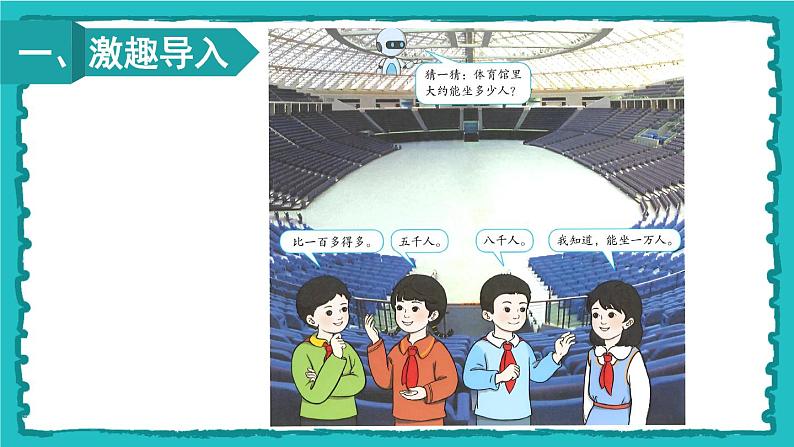 一、激趣导入

猜一猜：体育馆里大约能坐多少人？

比一百多得多。

五千人。

八千人。

我知道，能坐一万人。